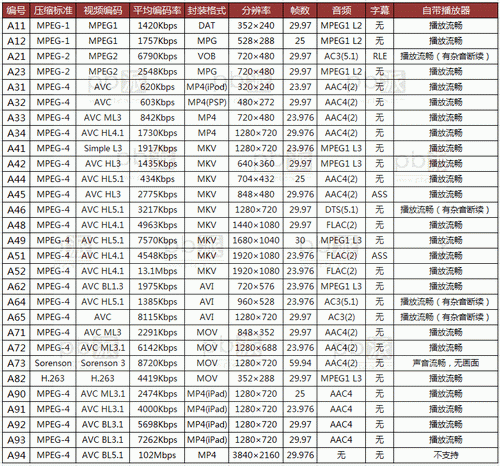 | 编号 | 压缩标准 | 视频编码 | 平均编码率 | 封装格式 | 分辨率 | 帧数 | 音频 | 字幕 | 自带播放器 |
|---|---|---|---|---|---|---|---|---|---|
| A11 | MPEG-1 | MPEG1 | 1420Kbps | DAT | 352×240 | 29.97 | MPEG1 L2 | 无 | 播放流畅 |
| A12 | MPEG-1 | MPEG1 | 1757Kbps | MPG | 528×288 | 25 | MPEG1 L2 | 无 | 播放流畅 |
| A21 | MPEG-2 | MPEG2 | 6790Kbps | VOB | 720×480 | 29.97 | AC3(5.1) | RLE | 播放流畅（有杂音断续） |
| A23 | MPEG-2 | MPEG2 | 2548Kbps | MPG | 720×480 | 29.97 | MPEG1 L2 | 无 | 播放流畅 |
| A31 | MPEG-4 | AVC | 620Kbps | MP4(iPod) | 320×240 | 23.97 | AAC4(2) | 无 | 播放流畅 |
| A32 | MPEG-4 | AVC | 603Kbps | MP4(PSP) | 480×272 | 29.97 | AAC4(2) | 无 | 播放流畅 |
| A33 | MPEG-4 | AVC ML3 | 842Kbps | MP4 | 720×480 | 23.976 | AAC4(2) | 无 | 播放流畅 |
| A34 | MPEG-4 | AVC HL4.1 | 1730Kbps | MP4 | 1280×720 | 29.976 | AAC4(2) | 无 | 播放流畅 |
| A41 | MPEG-4 | Simple L3 | 1917Kbps | MKV | 1280×720 | 23.976 | MPEG1 L3 | 无 | 播放流畅 |
| A42 | MPEG-4 | AVC HL3 | 1435Kbps | MKV | 640×360 | 29.97 | MPEG1 L3 | 无 | 播放流畅 |
| A44 | MPEG-4 | AVC HL5.1 | 434Kbps | MKV | 704×432 | 25 | AAC4(2) | 无 | 播放流畅 |
| A45 | MPEG-4 | AVC HL3 | 2775Kbps | MKV | 848×480 | 29.976 | AAC4(2) | ASS | 播放流畅 |
| A46 | MPEG-4 | AVC HL5.1 | 3217Kbps | MKV | 1280×720 | 29.97 | DTS(5.1) | 无 | 播放流畅（有杂音断续） |
| A48 | MPEG-4 | AVC HL4.1 | 4963Kbps | MKV | 1440×1080 | 29.97 | FLAC(2) | 无 | 播放流畅 |
| A49 | MPEG-4 | AVC HL5.1 | 7570Kbps | MKV | 1680×1040 | 30 | MPEG1 L3 | 无 | 播放流畅 |
| A51 | MPEG-4 | AVC HL4.1 | 4548Kbps | MKV | 1920×1080 | 23.976 | FLAC(2) | ASS | 播放流畅 |
| A52 | MPEG-4 | AVC HL4.1 | 13.1Mbps | MKV | 1920×1080 | 23.976 | FLAC(2) | 无 | 播放流畅 |
| A62 | MPEG-4 | AVC BL1.3 | 1975Kbps | AVI | 720×576 | 23.976 | MPEG1 L3 | 无 | 播放流畅 |
| A64 | MPEG-4 | AVC HL5.1 | 1385Kbps | AVI | 960×528 | 23.976 | AC3(5.1) | 无 | 播放流畅（有杂音断续） |
| A65 | MPEG-4 | AVC | 8115Kbps | AVI | 1280×720 | 29.97 | AC3(2) | 无 | 播放流畅（有杂音断续） |
| A71 | MPEG-4 | AVC ML3 | 2291Kbps | MOV | 848×352 | 29.97 | AAC4(2) | 无 | 播放流畅 |
| A72 | MPEG-4 | AVC ML3.1 | 6142Kbps | MOV | 1280×688 | 23.976 | AAC4(2) | 无 | 播放流畅 |
| A73 | Sorenson | Sorenson 3 | 8720Kbps | MOV | 1280×720 | 59.94 | AAC4(2) | 无 | 声音流畅，无画面 |
| A82 | H.263 | H.263 | 4419Kbps | MOV | 352×288 | 29.97 | MPEG1 L3 | 无 | 播放流畅 |
| A90 | MPEG-4 | AVC ML3.1 | 2474Kbps | MP4(iPad) | 1280×720 | 25 | AAC4 | 无 | 播放流畅 |
| A91 | MPEG-4 | AVC HL3.1 | 4000Kbps | MP4(iPad) | 1280×720 | 23.976 | AAC4 | 无 | 播放流畅 |
| A92 | MPEG-4 | AVC BL3.1 | 5698Kbps | MP4(iPad) | 1280×720 | 29.97 | AAC4 | 无 | 播放流畅 |
| A93 | MPEG-4 | AVC BL3.1 | 7262Kbps | MP4(iPad) | 1280×720 | 29.97 | AAC4 | 无 | 播放流畅 |
| A94 | MPEG-4 | AVC BL5.1 | 102Mbps | MP4 | 3840×2160 | 29.976 | 无 | 无 | 不支持 |